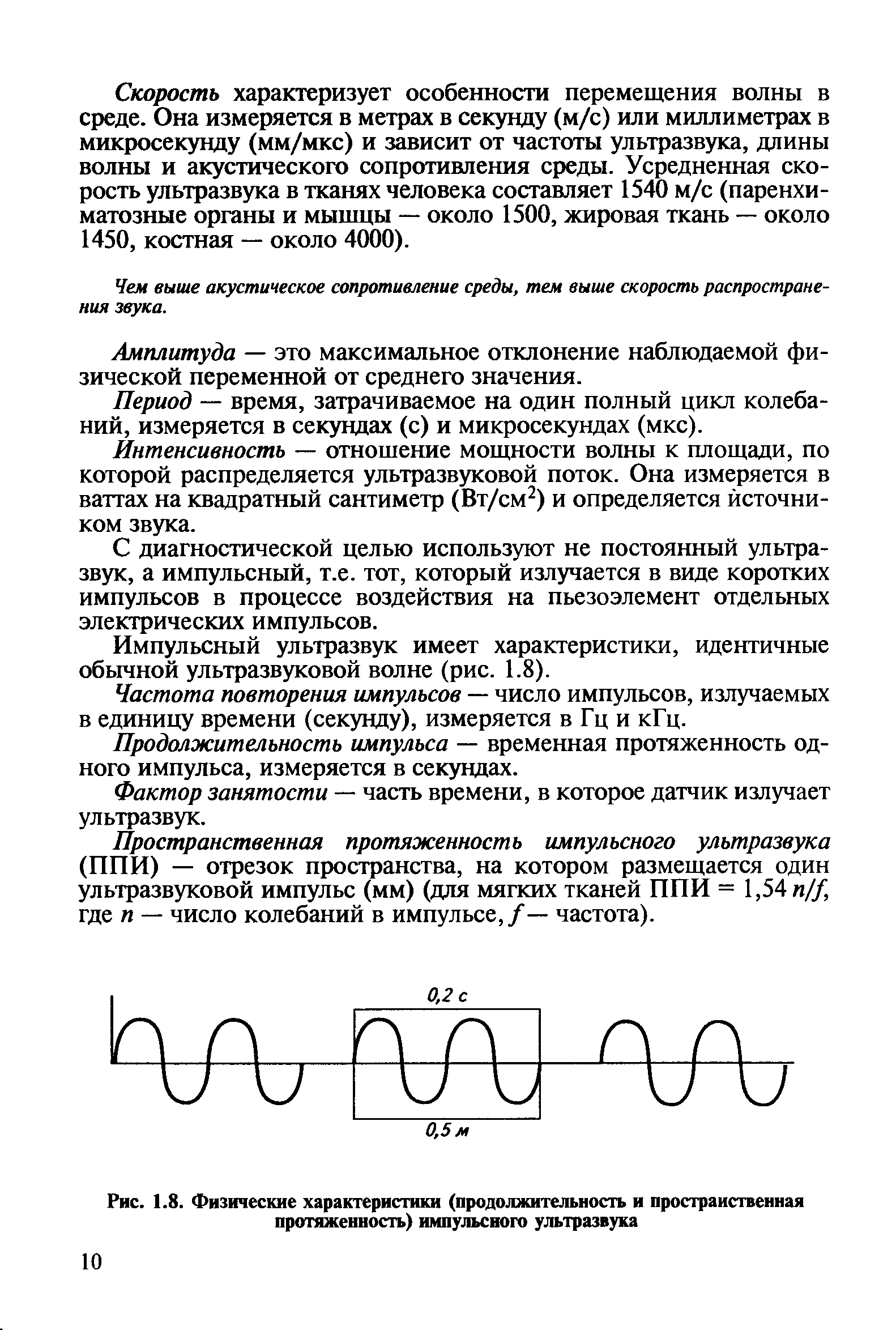 Скорость характеризует особенности перемещения волны в среде. Она измеряется в метрах в секунду (м/с) или миллиметрах в микросекунду (мм/мкс) и зависит от частоты ультразвука, длины волны и акустического сопротивления среды. Усредненная скорость ультразвука в тканях человека составляет 1540 м/с (паренхиматозные органы и мышцы — около 1500, жировая ткань — около 1450, костная — около 4000).

Чем выше акустическое сопротивление среды, тем выше скорость распространения звука.

Амплитуда — это максимальное отклонение наблюдаемой физической переменной от среднего значения.

Период — время, затрачиваемое на один полный цикл колебаний, измеряется в секундах (с) и микросекундах (мкс).

Интенсивность — отношение мощности волны к площади, по которой распределяется ультразвуковой поток. Она измеряется в ваттах на квадратный сантиметр (Вт/см$^2$) и определяется источником звука.

С диагностической целью используют не постоянный ультразвук, а импульсный, т.е. тот, который излучается в виде коротких импульсов в процессе воздействия на пьезоэлемент отдельных электрических импульсов.

Импульсный ультразвук имеет характеристики, идентичные обычной ультразвуковой волне (рис. 1.8).

Частота повторения импульсов — число импульсов, излучаемых в единицу времени (секунду), измеряется в Гц и кГц.

Продолжительность импульса — временная протяженность одного импульса, измеряется в секундах.

Фактор занятости — часть времени, в которое датчик излучает ультразвук.

Пространственная протяженность импульсного ультразвука (ППИ) — отрезок пространства, на котором размещается один ультразвуковой импульс (мм) (для мягких тканей ППИ = 1,54 $n/f$, где $n$ — число колебаний в импульсе, $f$ — частота).

0,2 с

0,5 м

Рис. 1.8. Физические характеристики (продолжительность и пространственная протяженность) импульсного ультразвука

10